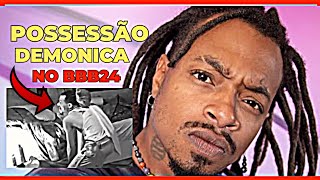 POSSESSÃO DEMONICA NO BBB24